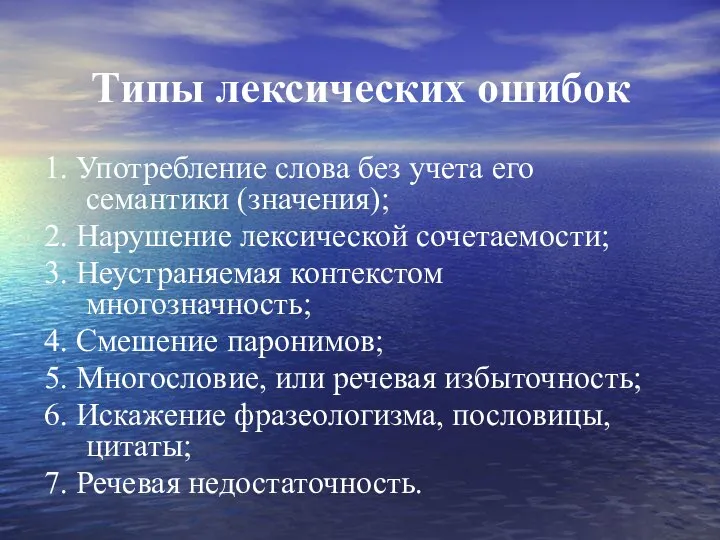 Типы лексических ошибок

1. Употребление слова без учета его семантики (значения);

2. Нарушение лексической сочетаемости;

3. Неустраняемая контекстом многозначность;

4. Смешение паронимов;

5. Многословие, или речевая избыточность;

6. Искажение фразеологизма, пословицы, цитаты;

7. Речевая недостаточность.